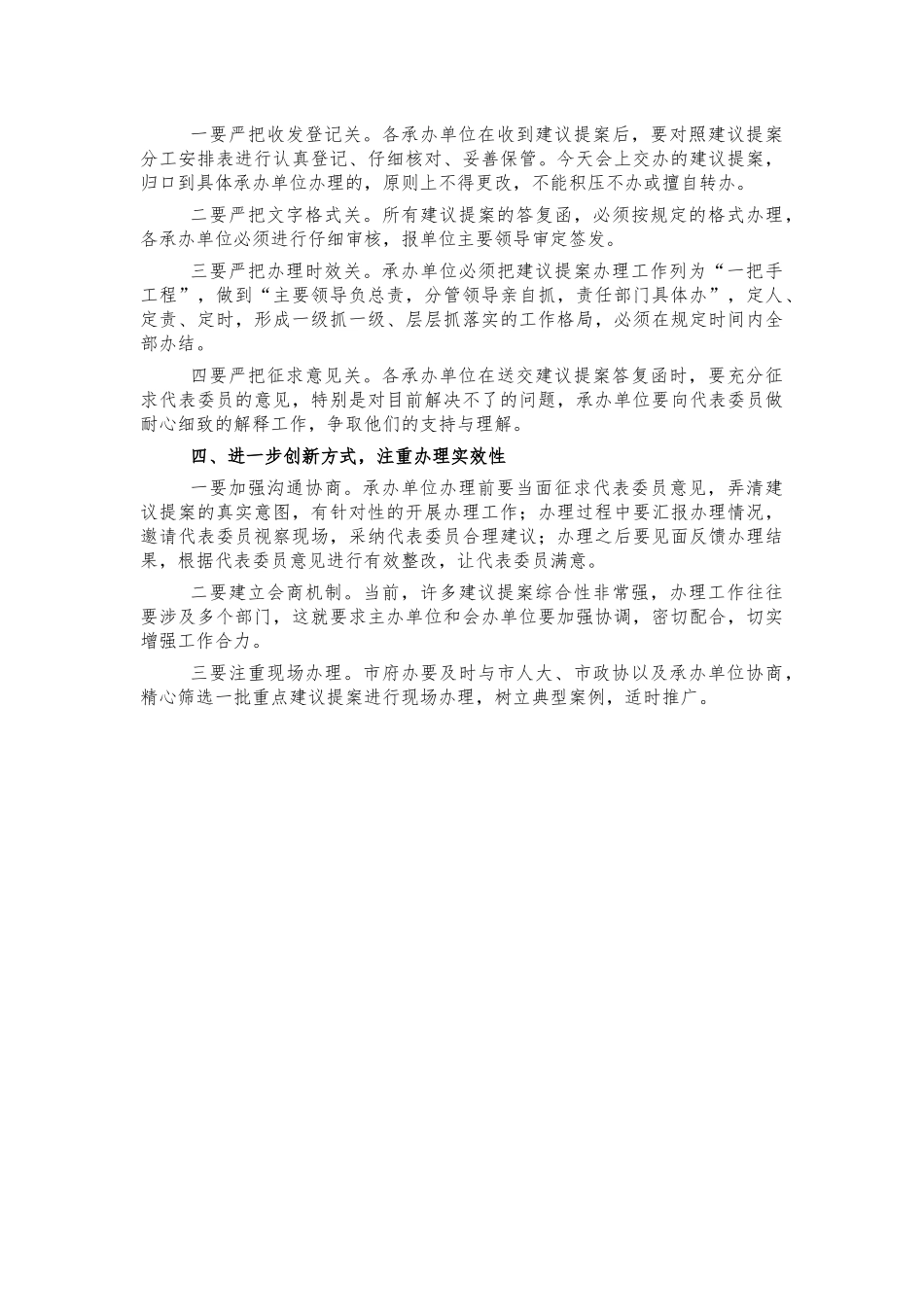 一要严把收发登记关。各承办单位在收到建议提案后，要对照建议提案分工安排表进行认真登记、仔细核对、妥善保管。今天会上交办的建议提案，归口到具体承办单位办理的，原则上不得更改，不能积压不办或擅自转办。

二要严把文字格式关。所有建议提案的答复函，必须按规定的格式办理，各承办单位必须进行仔细审核，报单位主要领导审定签发。

三要严把办理时效关。承办单位必须把建议提案办理工作列为“一把手工程”，做到“主要领导负总责，分管领导亲自抓，责任部门具体办”，定人、定责、定时，形成一级抓一级、层层抓落实的工作格局，必须在规定时间内全部办结。

四要严把征求意见关。各承办单位在送交建议提案答复函时，要充分征求代表委员的意见，特别是对目前解决不了的问题，承办单位要向代表委员做耐心细致的解释工作，争取他们的支持与理解。

四、进一步创新方式，注重办理实效性

一要加强沟通协商。承办单位办理前要当面征求代表委员意见，弄清建议提案的真实意图，有针对性的开展办理工作；办理过程中要汇报办理情况，邀请代表委员视察现场，采纳代表委员合理建议；办理之后要见面反馈办理结果，根据代表委员意见进行有效整改，让代表委员满意。

二要建立会商机制。当前，许多建议提案综合性非常强，办理工作往往要涉及多个部门，这就要求主办单位和会办单位要加强协调，密切配合，切实增强工作合力。

三要注重现场办理。市府办要及时与市人大、市政协以及承办单位协商，精心筛选一批重点建议提案进行现场办理，树立典型案例，适时推广。